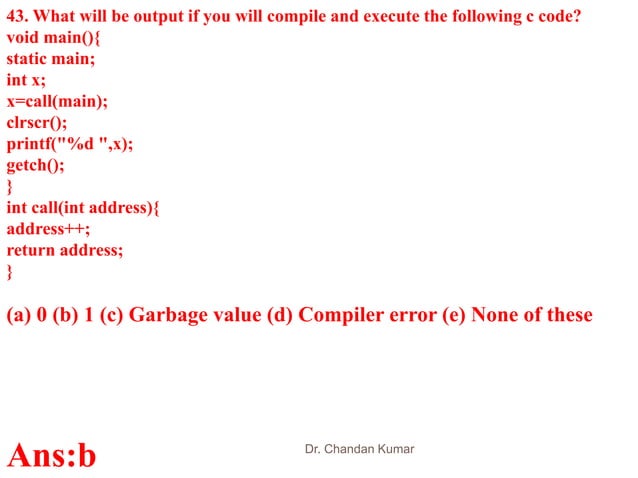 43. What will be output if you will compile and execute the following c code?
void main(){
static main;
int x;
x=call(main);
clrscr();
printf("%d ",x);
getch();
}
int call(int address){
address++;
return address;
}

(a) 0 (b) 1 (c) Garbage value (d) Compiler error (e) None of these

Ans:b

Dr. Chandan Kumar